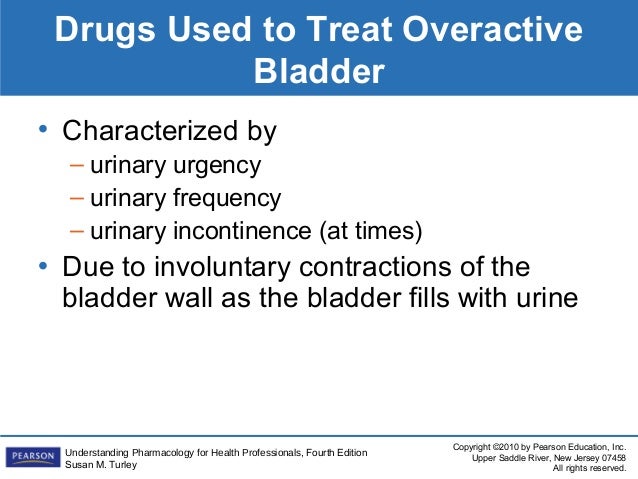 Drugs Used to Treat Overactive Bladder

• Characterized by
– urinary urgency
– urinary frequency
– urinary incontinence (at times)
• Due to involuntary contractions of the bladder wall as the bladder fills with urine

PEARSON

Understanding Pharmacology for Health Professionals, Fourth Edition
Susan M. Turley

Copyright ©2010 by Pearson Education, Inc.
Upper Saddle River, New Jersey 07458
All rights reserved.